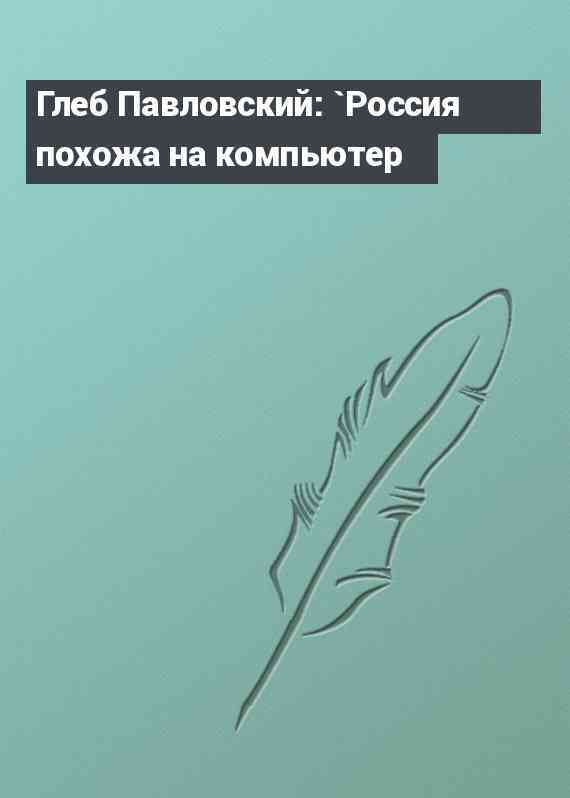 Глеб Павловский: `Россия похожа на компьютер